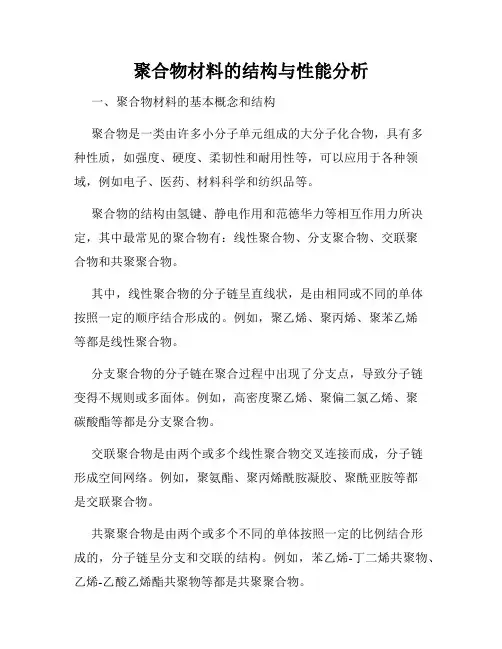 聚合物材料的结构与性能分析

一、聚合物材料的基本概念和结构

聚合物是一类由许多小分子单元组成的大分子化合物，具有多种性质，如强度、硬度、柔韧性和耐用性等，可以应用于各种领域，例如电子、医药、材料科学和纺织品等。

聚合物的结构由氢键、静电作用和范德华力等相互作用力所决定，其中最常见的聚合物有：线性聚合物、分支聚合物、交联聚合物和共聚聚合物。

其中，线性聚合物的分子链呈直线状，是由相同或不同的单体按照一定的顺序结合形成的。例如，聚乙烯、聚丙烯、聚苯乙烯等都是线性聚合物。

分支聚合物的分子链在聚合过程中出现了分支点，导致分子链变得不规则或多面体。例如，高密度聚乙烯、聚偏二氯乙烯、聚碳酸酯等都是分支聚合物。

交联聚合物是由两个或多个线性聚合物交叉连接而成，分子链形成空间网络。例如，聚氨酯、聚丙烯酰胺凝胶、聚酰亚胺等都是交联聚合物。

共聚聚合物是由两个或多个不同的单体按照一定的比例结合形成的，分子链呈分支和交联的结构。例如，苯乙烯-丁二烯共聚物、乙烯-乙酸乙烯酯共聚物等都是共聚聚合物。